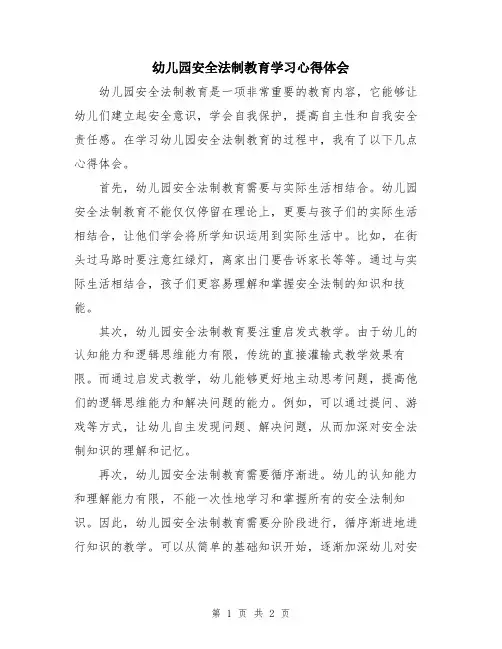 幼儿园安全法制教育学习心得体会

幼儿园安全法制教育是一项非常重要的教育内容，它能够让幼儿们建立起安全意识，学会自我保护，提高自主性和自我安全责任感。在学习幼儿园安全法制教育的过程中，我有了以下几点心得体会。

首先，幼儿园安全法制教育需要与实际生活相结合。幼儿园安全法制教育不能仅仅停留在理论上，更要与孩子们的实际生活相结合，让他们学会将所学知识运用到实际生活中。比如，在街头过马路时要注意红绿灯，离家出门要告诉家长等等。通过与实际生活相结合，孩子们更容易理解和掌握安全法制的知识和技能。

其次，幼儿园安全法制教育要注重启发式教学。由于幼儿的认知能力和逻辑思维能力有限，传统的直接灌输式教学效果有限。而通过启发式教学，幼儿能够更好地主动思考问题，提高他们的逻辑思维能力和解决问题的能力。例如，可以通过提问、游戏等方式，让幼儿自主发现问题、解决问题，从而加深对安全法制知识的理解和记忆。

再次，幼儿园安全法制教育需要循序渐进。幼儿的认知能力和理解能力有限，不能一次性地学习和掌握所有的安全法制知识。因此，幼儿园安全法制教育需要分阶段进行，循序渐进地进行知识的教学。可以从简单的基础知识开始，逐渐加深幼儿对安

第 1 页 共 2 页